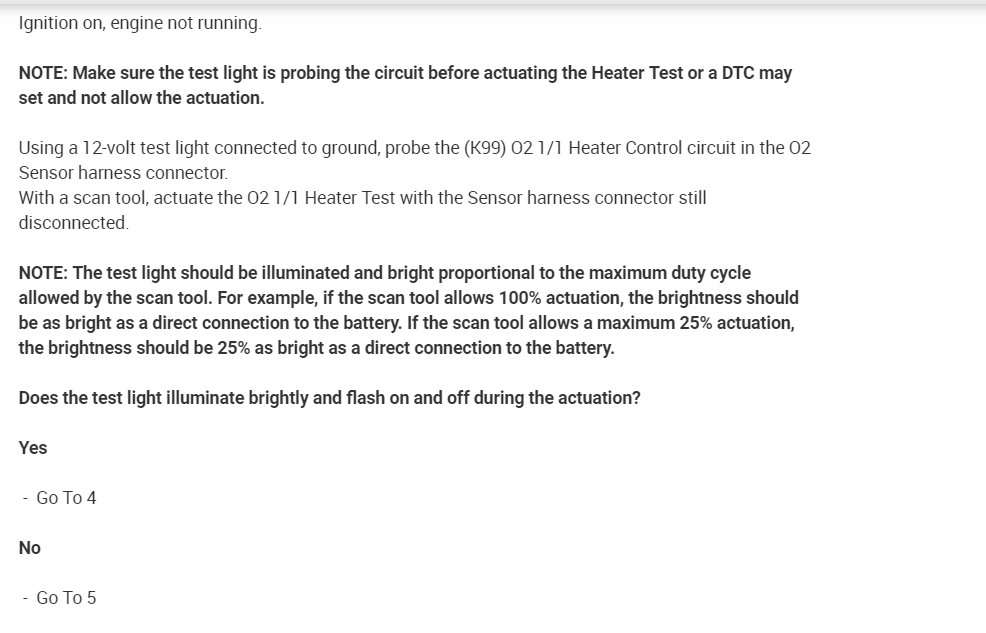 Ignition on, engine not running.

NOTE: Make sure the test light is probing the circuit before actuating the Heater Test or a DTC may set and not allow the actuation.

Using a 12-volt test light connected to ground, probe the (K99) O2 1/1 Heater Control circuit in the O2 Sensor harness connector.
With a scan tool, actuate the O2 1/1 Heater Test with the Sensor harness connector still disconnected.

NOTE: The test light should be illuminated and bright proportional to the maximum duty cycle allowed by the scan tool. For example, if the scan tool allows 100% actuation, the brightness should be as bright as a direct connection to the battery. If the scan tool allows a maximum 25% actuation, the brightness should be 25% as bright as a direct connection to the battery.

Does the test light illuminate brightly and flash on and off during the actuation?

Yes

- Go To 4

No

- Go To 5